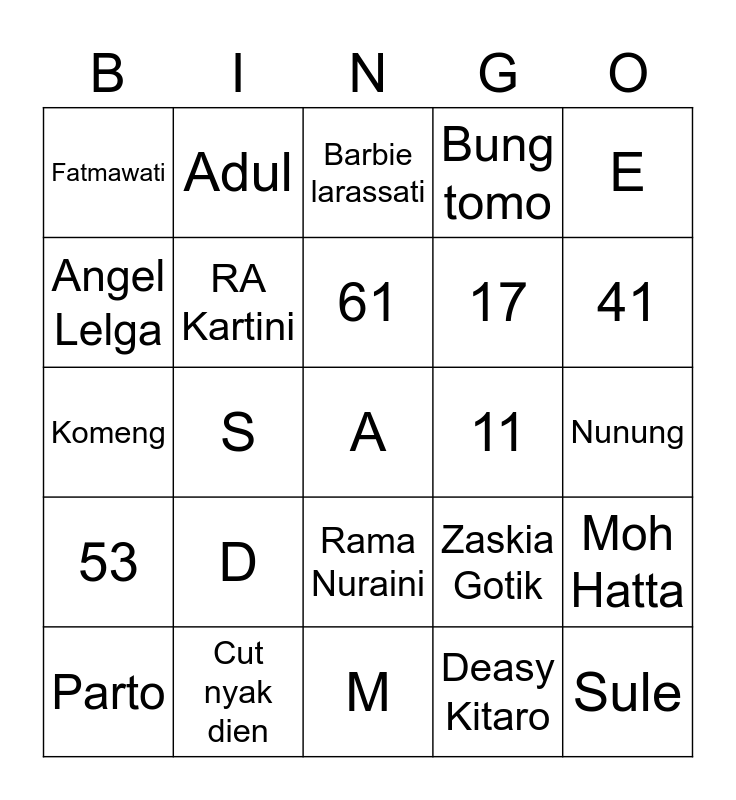 | B | I | N | G | O |
|---|---|---|---|---|
| Fatmawati | Adul | Barbie larassati | Bung tomo | E |
| Angel Lelga | RA Kartini | 61 | 17 | 41 |
| Komeng | S | A | 11 | Nunung |
| 53 | D | Rama Nuraini | Zaskia Gotik | Moh Hatta |
| Parto | Cut nyak dien | M | Deasy Kitaro | Sule |